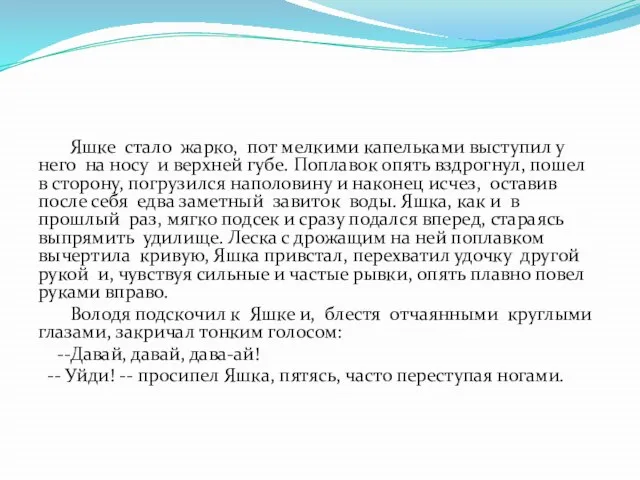 Яшке стало жарко, пот мелкими капельками выступил у него на носу и верхней губе. Поплавок опять вздрогнул, пошел в сторону, погрузился наполовину и наконец исчез, оставив после себя едва заметный завиток воды. Яшка, как и в прошлый раз, мягко подсек и сразу подался вперед, стараясь выпрямить удилище. Леска с дрожащим на ней поплавком вычертила кривую, Яшка привстал, перехватил удочку другой рукой и, чувствуя сильные и частые рывки, опять плавно повел руками вправо.

Володя подскочил к Яшке и, блестя отчаянными круглыми глазами, закричал тонким голосом:

--Давай, давай, дава-ай!

-- Уйди! -- просипел Яшка, пятясь, часто переступая ногами.